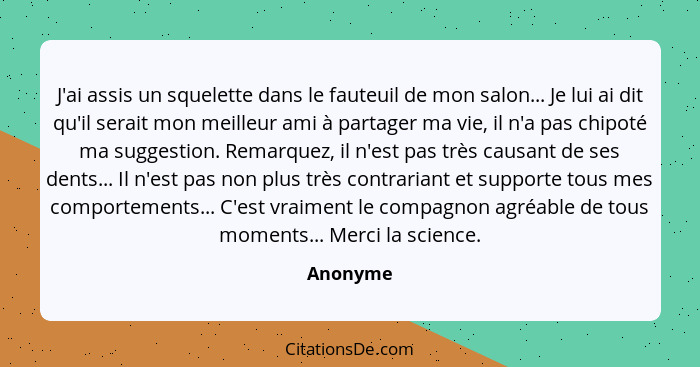 J'ai assis un squelette dans le fauteuil de mon salon... Je lui ai dit qu'il serait mon meilleur ami à partager ma vie, il n'a pas chipoté ma suggestion. Remarquez, il n'est pas très causant de ses dents... Il n'est pas non plus très contrariant et supporte tous mes comportements... C'est vraiment le compagnon agréable de tous moments... Merci la science.

Anonyme

CitationsDe.com